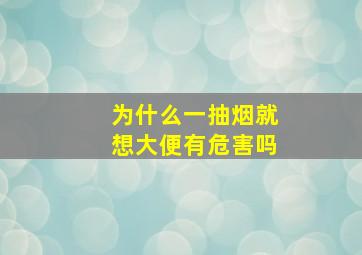 为什么一抽烟就想大便有危害吗